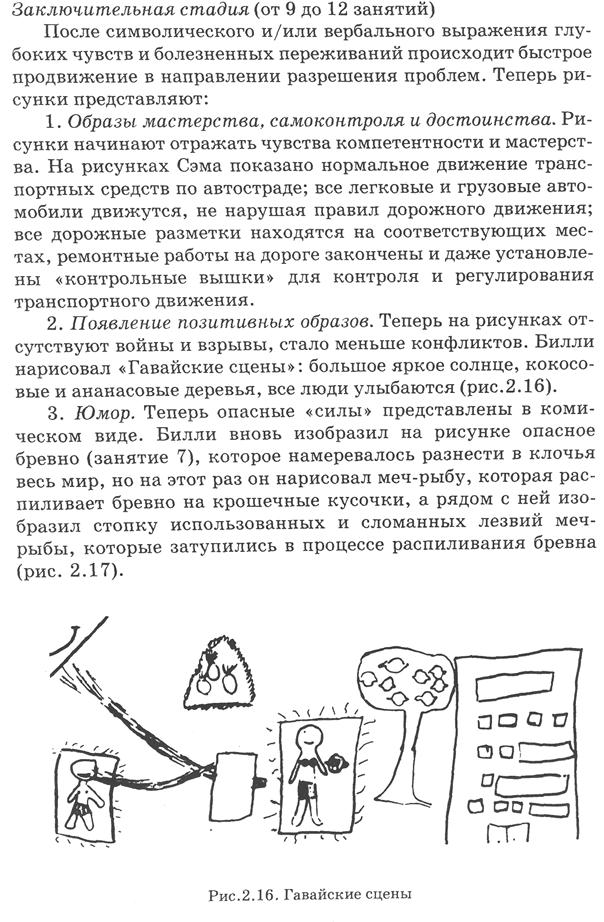 Заключительная стадия (от 9 до 12 занятий)

После символического и/или вербального выражения глубоких чувств и болезненных переживаний происходит быстрое продвижение в направлении разрешения проблем. Теперь рисунки представляют:

1. Образы мастерства, самоконтроля и достоинства. Рисунки начинают отражать чувства компетентности и мастерства. На рисунках Сэма показано нормальное движение транспортных средств по автостраде; все легковые и грузовые автомобили движутся, не нарушая правил дорожного движения; все дорожные разметки находятся на соответствующих местах, ремонтные работы на дороге закончены и даже установлены «контрольные вышки» для контроля и регулирования транспортного движения.

2. Появление позитивных образов. Теперь на рисунках отсутствуют войны и взрывы, стало меньше конфликтов. Билли нарисовал «Гавайские сцены»: большое яркое солнце, кокосовые и ананасовые деревья, все люди улыбаются (рис.2.16).

3. Юмор. Теперь опасные «силы» представлены в комическом виде. Билли вновь изобразил на рисунке опасное бревно (занятие 7), которое намеревалось разнести в клочья весь мир, но на этот раз он нарисовал меч-рыбу, которая распиливает бревно на крошечные кусочки, а рядом с ней изобразил стопку использованных и сломанных лезвий меч-рыбы, которые затупились в процессе распиливания бревна (рис. 2.17).

Рис.2.16. Гавайские сцены